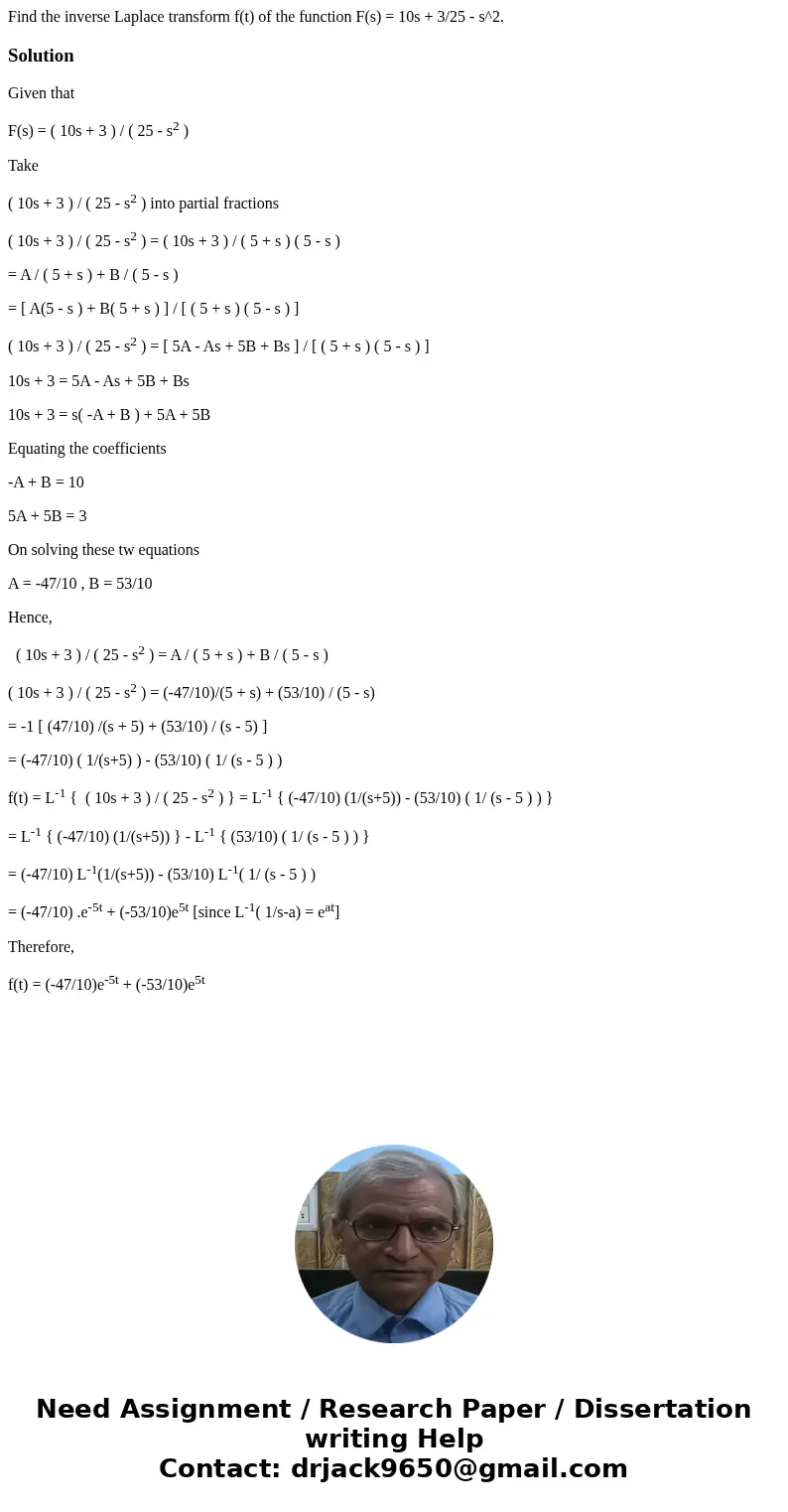 Find the inverse Laplace transform f(t) of the function F(s) = 10s + 3/25 - s^2.

Solution

Given that

F(s) = ( 10s + 3 ) / ( 25 - $s^2$ )

Take

( 10s + 3 ) / ( 25 - $s^2$ ) into partial fractions

( 10s + 3 ) / ( 25 - $s^2$ ) = ( 10s + 3 ) / ( 5 + s ) ( 5 - s )

= A / ( 5 + s ) + B / ( 5 - s )

= [ A(5 - s ) + B( 5 + s ) ] / [ ( 5 + s ) ( 5 - s ) ]

( 10s + 3 ) / ( 25 - $s^2$ ) = [ 5A - As + 5B + Bs ] / [ ( 5 + s ) ( 5 - s ) ]

10s + 3 = 5A - As + 5B + Bs

10s + 3 = s( -A + B ) + 5A + 5B

Equating the coefficients

-A + B = 10

5A + 5B = 3

On solving these tw equations

A = -47/10 , B = 53/10

Hence,

( 10s + 3 ) / ( 25 - $s^2$ ) = A / ( 5 + s ) + B / ( 5 - s )

( 10s + 3 ) / ( 25 - $s^2$ ) = (-47/10)/(5 + s) + (53/10) / (5 - s)

= -1 [ (47/10) /(s + 5) + (53/10) / (s - 5) ]

= (-47/10) ( 1/(s+5) ) - (53/10) ( 1/ (s - 5 ) )

f(t) = $L^{-1}$ { ( 10s + 3 ) / ( 25 - $s^2$ ) } = $L^{-1}$ { (-47/10) (1/(s+5)) - (53/10) ( 1/ (s - 5 ) ) }

= $L^{-1}$ { (-47/10) (1/(s+5)) } - $L^{-1}$ { (53/10) ( 1/ (s - 5 ) ) }

= (-47/10) $L^{-1}$(1/(s+5)) - (53/10) $L^{-1}$( 1/ (s - 5 ) )

= (-47/10) .$e^{-5t}$ + (-53/10)$e^{5t}$ [since $L^{-1}$( 1/s-a) = $e^{at}$]

Therefore,

f(t) = (-47/10)$e^{-5t}$ + (-53/10)$e^{5t}$

Need Assignment / Research Paper / Dissertation writing Help
Contact: drjack9650@gmail.com